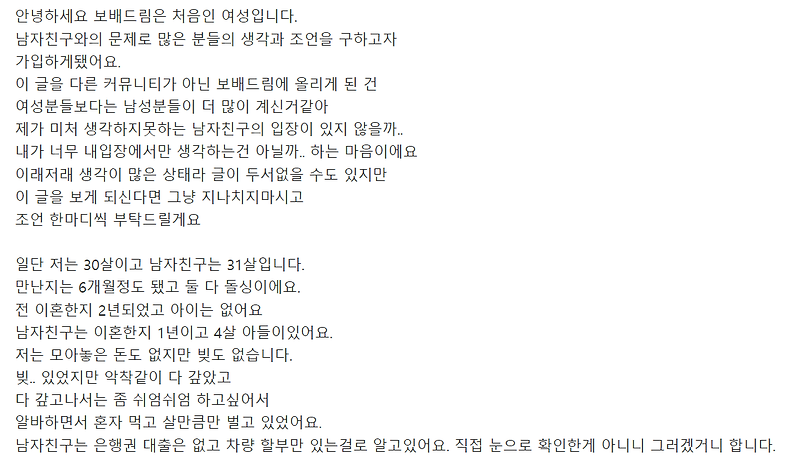 안녕하세요 보배드림은 처음인 여성입니다.
남자친구와의 문제로 많은 분들의 생각과 조언을 구하고자
가입하게됐어요.
이 글을 다른 커뮤니티가 아닌 보배드림에 올리게 된 건
여성분들보다는 남성분들이 더 많이 계신거같아
제가 미처 생각하지못하는 남자친구의 입장이 있지 않을까..
내가 너무 내입장에서만 생각하는건 아닐까.. 하는 마음이에요
이래저래 생각이 많은 상태라 글이 두서없을 수도 있지만
이 글을 보게 되신다면 그냥 지나치지마시고
조언 한마디씩 부탁드릴게요

일단 저는 30살이고 남자친구는 31살입니다.
만난지는 6개월정도 됐고 둘 다 돌싱이에요.
전 이혼한지 2년되었고 아이는 없어요
남자친구는 이혼한지 1년이고 4살 아들이있어요.
저는 모아놓은 돈도 없지만 빚도 없습니다.
빚.. 있었지만 악착같이 다 갚았고
다 갚고나서는 좀 쉬엄쉬엄 하고싶어서
알바하면서 혼자 먹고 살만큼만 벌고 있었어요.
남자친구는 은행권 대출은 없고 차량 할부만 있는걸로 알고있어요. 직접 눈으로 확인한게 아니니 그러겠거니 합니다.